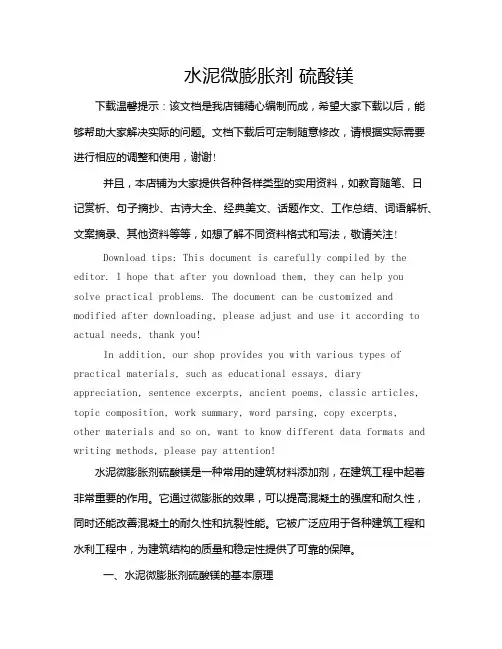 水泥微膨胀剂 硫酸镁

下载温馨提示：该文档是我店铺精心编制而成，希望大家下载以后，能够帮助大家解决实际的问题。文档下载后可定制随意修改，请根据实际需要进行相应的调整和使用，谢谢!

并且，本店铺为大家提供各种各样类型的实用资料，如教育随笔、日记赏析、句子摘抄、古诗大全、经典美文、话题作文、工作总结、词语解析、文案摘录、其他资料等等，如想了解不同资料格式和写法，敬请关注!

Download tips: This document is carefully compiled by the editor. I hope that after you download them, they can help you solve practical problems. The document can be customized and modified after downloading, please adjust and use it according to actual needs, thank you!

In addition, our shop provides you with various types of practical materials, such as educational essays, diary appreciation, sentence excerpts, ancient poems, classic articles, topic composition, work summary, word parsing, copy excerpts, other materials and so on, want to know different data formats and writing methods, please pay attention!

水泥微膨胀剂硫酸镁是一种常用的建筑材料添加剂，在建筑工程中起着非常重要的作用。它通过微膨胀的效果，可以提高混凝土的强度和耐久性，同时还能改善混凝土的耐久性和抗裂性能。它被广泛应用于各种建筑工程和水利工程中，为建筑结构的质量和稳定性提供了可靠的保障。

一、水泥微膨胀剂硫酸镁的基本原理